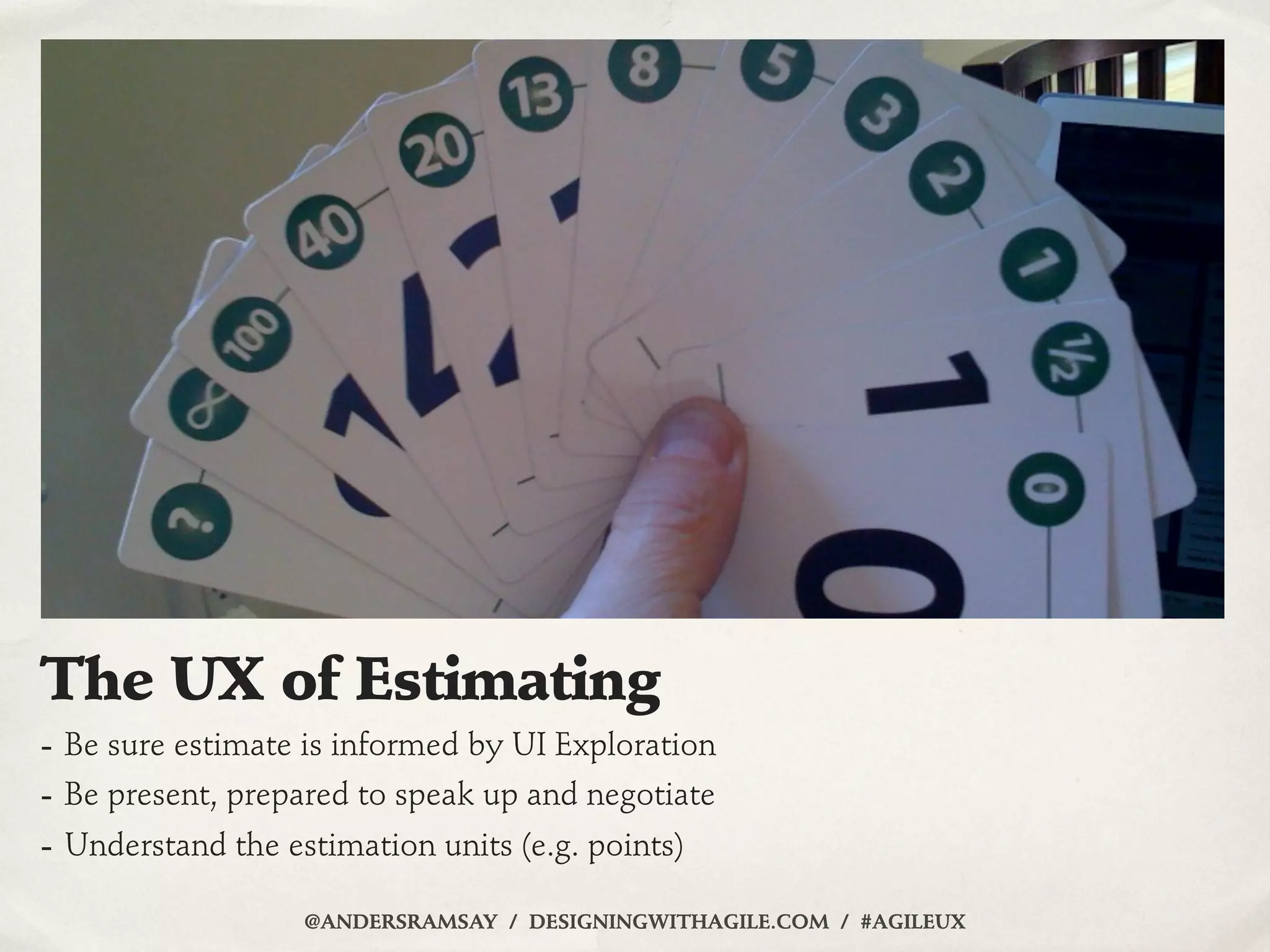 ?
∞
100
40
20
13
8
5
3
2
1
½
0
1
0

The UX of Estimating

- Be sure estimate is informed by UI Exploration
- Be present, prepared to speak up and negotiate
- Understand the estimation units (e.g. points)

@ANDERSRAMSAY / DESIGNINGWITHAGILE.COM / #AGILEUX